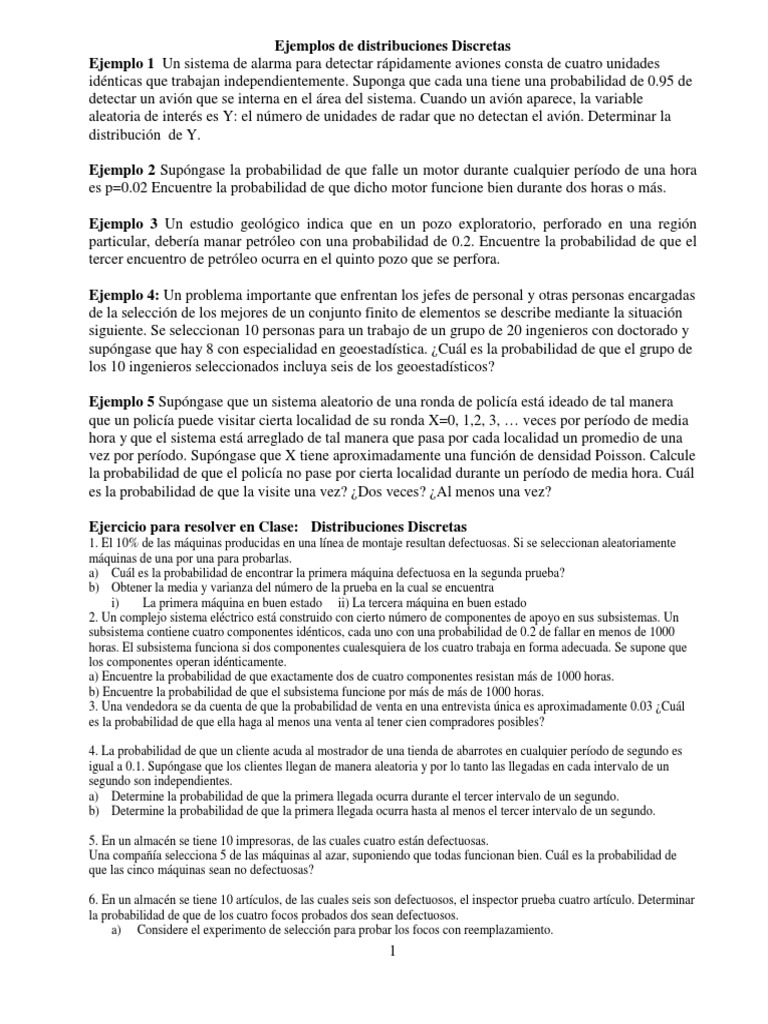 Ejemplos de distribuciones Discretas

Ejemplo 1 Un sistema de alarma para detectar rápidamente aviones consta de cuatro unidades idénticas que trabajan independientemente. Suponga que cada una tiene una probabilidad de 0.95 de detectar un avión que se interna en el área del sistema. Cuando un avión aparece, la variable aleatoria de interés es Y: el número de unidades de radar que no detectan el avión. Determinar la distribución de Y.

Ejemplo 2 Supóngase la probabilidad de que falle un motor durante cualquier período de una hora es p=0.02 Encuentre la probabilidad de que dicho motor funcione bien durante dos horas o más.

Ejemplo 3 Un estudio geológico indica que en un pozo exploratorio, perforado en una región particular, debería manar petróleo con una probabilidad de 0.2. Encuentre la probabilidad de que el tercer encuentro de petróleo ocurra en el quinto pozo que se perfora.

Ejemplo 4: Un problema importante que enfrentan los jefes de personal y otras personas encargadas de la selección de los mejores de un conjunto finito de elementos se describe mediante la situación siguiente. Se seleccionan 10 personas para un trabajo de un grupo de 20 ingenieros con doctorado y supóngase que hay 8 con especialidad en geoestadística. ¿Cuál es la probabilidad de que el grupo de los 10 ingenieros seleccionados incluya seis de los geoestadísticos?

Ejemplo 5 Supóngase que un sistema aleatorio de una ronda de policía está ideado de tal manera que un policía puede visitar cierta localidad de su ronda X=0, 1,2, 3, … veces por período de media hora y que el sistema está arreglado de tal manera que pasa por cada localidad un promedio de una vez por período. Supóngase que X tiene aproximadamente una función de densidad Poisson. Calcule la probabilidad de que el policía no pase por cierta localidad durante un período de media hora. Cuál es la probabilidad de que la visite una vez? ¿Dos veces? ¿Al menos una vez?

Ejercicio para resolver en Clase: Distribuciones Discretas

1. El 10% de las máquinas producidas en una línea de montaje resultan defectuosas. Si se seleccionan aleatoriamente máquinas de una por una para probarlas.
a) Cuál es la probabilidad de encontrar la primera máquina defectuosa en la segunda prueba?
b) Obtener la media y varianza del número de la prueba en la cual se encuentra
i) La primera máquina en buen estado ii) La tercera máquina en buen estado
2. Un complejo sistema eléctrico está construido con cierto número de componentes de apoyo en sus subsistemas. Un subsistema contiene cuatro componentes idénticos, cada uno con una probabilidad de 0.2 de fallar en menos de 1000 horas. El subsistema funciona si dos componentes cualesquiera de los cuatro trabaja en forma adecuada. Se supone que los componentes operan idénticamente.
a) Encuentre la probabilidad de que exactamente dos de cuatro componentes resistan más de 1000 horas.
b) Encuentre la probabilidad de que el subsistema funcione por más de más de 1000 horas.
3. Una vendedora se da cuenta de que la probabilidad de venta en una entrevista única es aproximadamente 0.03 ¿Cuál es la probabilidad de que ella haga al menos una venta al tener cien compradores posibles?

4. La probabilidad de que un cliente acuda al mostrador de una tienda de abarrotes en cualquier período de segundo es igual a 0.1. Supóngase que los clientes llegan de manera aleatoria y por lo tanto las llegadas en cada intervalo de un segundo son independientes.
a) Determine la probabilidad de que la primera llegada ocurra durante el tercer intervalo de un segundo.
b) Determine la probabilidad de que la primera llegada ocurra hasta al menos el tercer intervalo de un segundo.

5. En un almacén se tiene 10 impresoras, de las cuales cuatro están defectuosas.
Una compañía selecciona 5 de las máquinas al azar, suponiendo que todas funcionan bien. Cuál es la probabilidad de que las cinco máquinas sean no defectuosas?

6. En un almacén se tiene 10 artículos, de las cuales seis son defectuosos, el inspector prueba cuatro artículo. Determinar la probabilidad de que de los cuatro focos probados dos sean defectuosos.
a) Considere el experimento de selección para probar los focos con reemplazamiento.

1